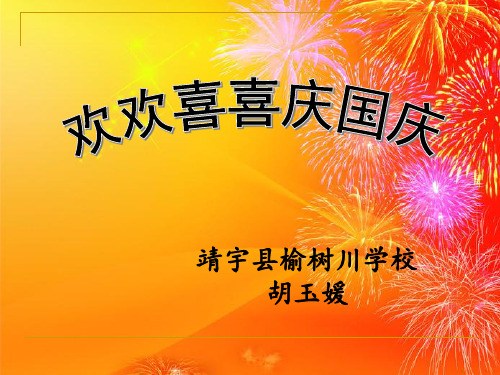 欢欢喜喜庆国庆

靖宇县榆树川学校
胡玉媛